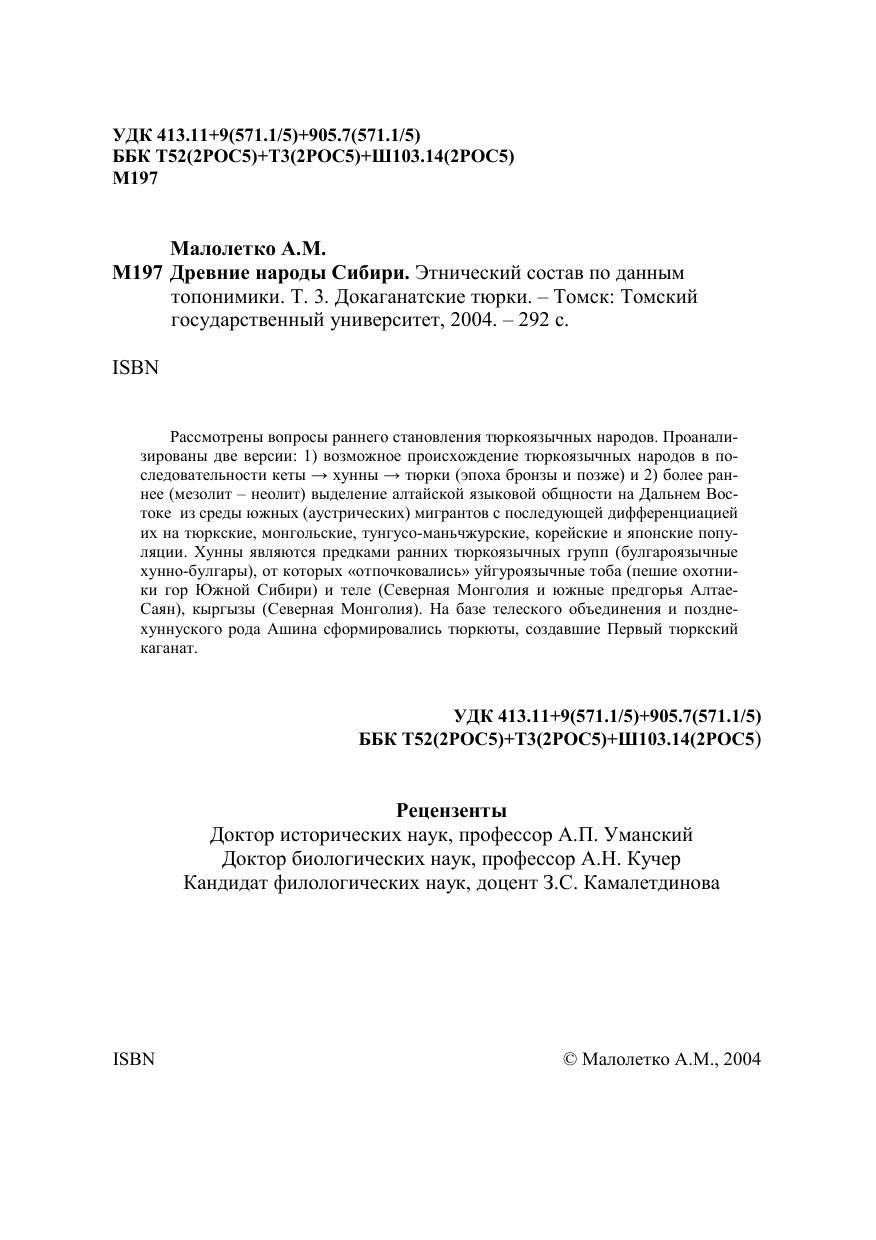 УДК 413.11+9(571.1/5)+905.7(571.1/5)
ББК Т52(2РОС5)+Т3(2РОС5)+Ш103.14(2РОС5)
М197

Малолетко А.М.
М197 Древние народы Сибири. Этнический состав по данным топонимики. Т. 3. Докаганатские тюрки. – Томск: Томский государственный университет, 2004. – 292 с.

ISBN

Рассмотрены вопросы раннего становления тюркоязычных народов. Проанализированы две версии: 1) возможное происхождение тюркоязычных народов в последовательности кеты → хунны → тюрки (эпоха бронзы и позже) и 2) более раннее (мезолит – неолит) выделение алтайской языковой общности на Дальнем Востоке из среды южных (аустрических) мигрантов с последующей дифференциацией их на тюркские, монгольские, тунгусо-маньчжурские, корейские и японские популяции. Хунны являются предками ранних тюркоязычных групп (булгароязычные хунно-булгары), от которых «отпочковались» уйгуроязычные тоба (пешие охотники гор Южной Сибири) и теле (Северная Монголия и южные предгорья Алтае-Саян), кыргызы (Северная Монголия). На базе телеского объединения и позднехуннуского рода Ашина сформировались тюркюты, создавшие Первый тюркский каганат.

УДК 413.11+9(571.1/5)+905.7(571.1/5)
ББК Т52(2РОС5)+Т3(2РОС5)+Ш103.14(2РОС5)

Рецензенты
Доктор исторических наук, профессор А.П. Уманский
Доктор биологических наук, профессор А.Н. Кучер
Кандидат филологических наук, доцент З.С. Камалетдинова

ISBN

© Малолетко А.М., 2004